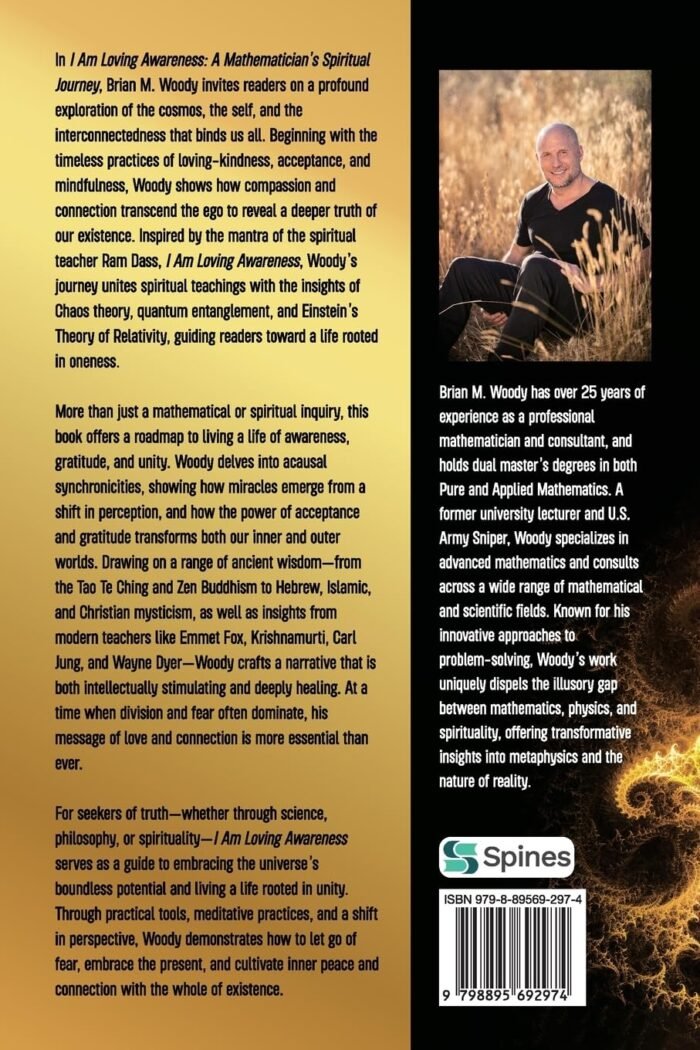 In I Am Loving Awareness: A Mathematician's Spiritual Journey, Brian M. Woody invites readers on a profound exploration of the cosmos, the self, and the interconnectedness that binds us all. Beginning with the timeless practices of loving-kindness, acceptance, and mindfulness, Woody shows how compassion and connection transcend the ego to reveal a deeper truth of our existence. Inspired by the mantra of the spiritual teacher Ram Dass, I Am Loving Awareness, Woody's journey unites spiritual teachings with the insights of Chaos theory, quantum entanglement, and Einstein's Theory of Relativity, guiding readers toward a life rooted in oneness.

More than just a mathematical or spiritual inquiry, this book offers a roadmap to living a life of awareness, gratitude, and unity. Woody delves into acausal synchronicities, showing how miracles emerge from a shift in perception, and how the power of acceptance and gratitude transforms both our inner and outer worlds. Drawing on a range of ancient wisdom—from the Tao Te Ching and Zen Buddhism to Hebrew, Islamic, and Christian mysticism, as well as insights from modern teachers like Emmet Fox, Krishnamurti, Carl Jung, and Wayne Dyer—Woody crafts a narrative that is both intellectually stimulating and deeply healing. At a time when division and fear often dominate, his message of love and connection is more essential than ever.

For seekers of truth—whether through science, philosophy, or spirituality—I Am Loving Awareness serves as a guide to embracing the universe's boundless potential and living a life rooted in unity. Through practical tools, meditative practices, and a shift in perspective, Woody demonstrates how to let go of fear, embrace the present, and cultivate inner peace and connection with the whole of existence.

Brian M. Woody has over 25 years of experience as a professional mathematician and consultant, and holds dual master's degrees in both Pure and Applied Mathematics. A former university lecturer and U.S. Army Sniper, Woody specializes in advanced mathematics and consults across a wide range of mathematical and scientific fields. Known for his innovative approaches to problem-solving, Woody's work uniquely dispels the illusory gap between mathematics, physics, and spirituality, offering transformative insights into metaphysics and the nature of reality.

Spines

ISBN 979-8-89569-297-4

9 798895 692974